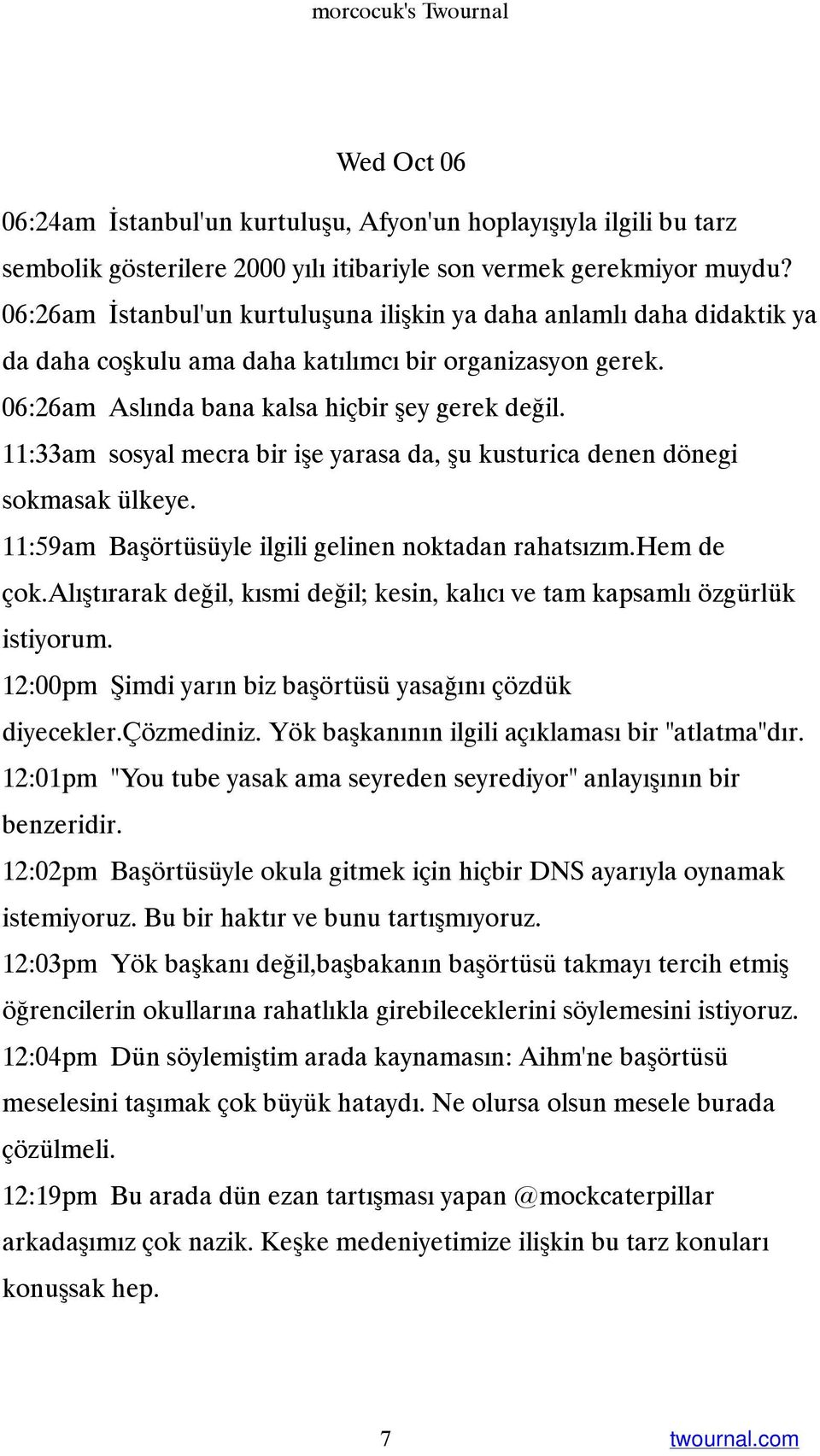 morcocuk's Twournal

Wed Oct 06

06:24am İstanbul'un kurtuluşu, Afyon'un hoplayışıyla ilgili bu tarz sembolik gösterilere 2000 yılı itibariyle son vermek gerekmiyor muydu?
06:26am İstanbul'un kurtuluşuna ilişkin ya daha anlamlı daha didaktik ya da daha coşkulu ama daha katılımcı bir organizasyon gerek.
06:26am Aslında bana kalsa hiçbir şey gerek değil.
11:33am sosyal mecra bir işe yarasa da, şu kusturica denen dönegi sokmasak ülkeye.
11:59am Başörtüsüyle ilgili gelinen noktadan rahatsızım.Hem de çok.Alıştırarak değil, kısmi değil; kesin, kalıcı ve tam kapsamlı özgürlük istiyorum.
12:00pm Şimdi yarın biz başörtüsü yasağını çözdük diyecekler.Çözmediniz. Yök başkanının ilgili açıklaması bir "atlatma"dır.
12:01pm "You tube yasak ama seyreden seyrediyor" anlayışının bir benzeridir.
12:02pm Başörtüsüyle okula gitmek için hiçbir DNS ayarıyla oynamak istemiyoruz. Bu bir haktır ve bunu tartışmıyoruz.
12:03pm Yök başkanı değil,başbakanın başörtüsü takmayı tercih etmiş öğrencilerin okullarına rahatlıkla girebileceklerini söylemesini istiyoruz.
12:04pm Dün söylemiştim arada kaynamasın: Aihm'ne başörtüsü meselesini taşımak çok büyük hataydı. Ne olursa olsun mesele burada çözülmeli.
12:19pm Bu arada dün ezan tartışması yapan @mockcaterpillar arkadaşımız çok nazik. Keşke medeniyetimize ilişkin bu tarz konuları konuşsak hep.

7 twournal.com